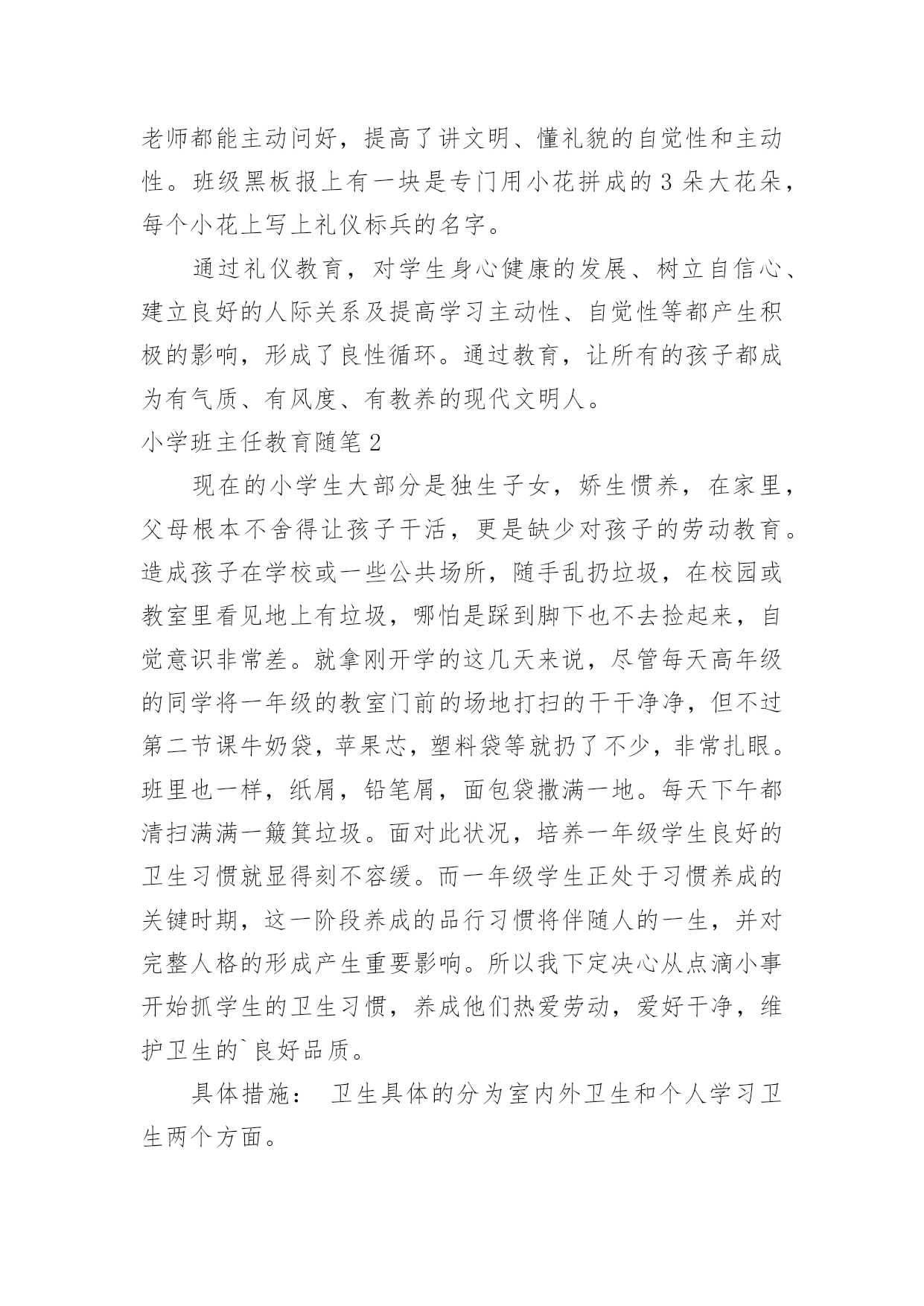 老师都能主动问好，提高了讲文明、懂礼貌的自觉性和主动性。班级黑板报上有一块是专门用小花拼成的 3 朵大花朵，每个小花上写上礼仪标兵的名字。

通过礼仪教育，对学生身心健康的发展、树立自信心、建立良好的人际关系及提高学习主动性、自觉性等都产生积极的影响，形成了良性循环。通过教育，让所有的孩子都成为有气质、有风度、有教养的现代文明人。

小学班主任教育随笔 2

现在的小学生大部分是独生子女，娇生惯养，在家里，父母根本不舍得让孩子干活，更是缺少对孩子的劳动教育。造成孩子在学校或一些公共场所，随手乱扔垃圾，在校园或教室里看见地上有垃圾，哪怕是踩到脚下也不去捡起来，自觉意识非常差。就拿刚开学的这几天来说，尽管每天高年级的同学将一年级的教室门前的场地打扫的干干净净，但不过第二节课牛奶袋，苹果芯，塑料袋等就扔了不少，非常扎眼。班里也一样，纸屑，铅笔屑，面包袋撒满一地。每天下午都清扫满满一簸箕垃圾。面对此状况，培养一年级学生良好的卫生习惯就显得刻不容缓。而一年级学生正处于习惯养成的关键时期，这一阶段养成的品行习惯将伴随人的一生，并对完整人格的形成产生重要影响。所以我下定决心从点滴小事开始抓学生的卫生习惯，养成他们热爱劳动，爱好干净，维护卫生的`良好品质。

具体措施： 卫生具体的分为室内外卫生和个人学习卫生两个方面。